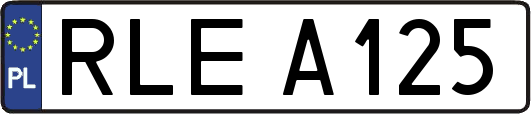 PL
RLE A125